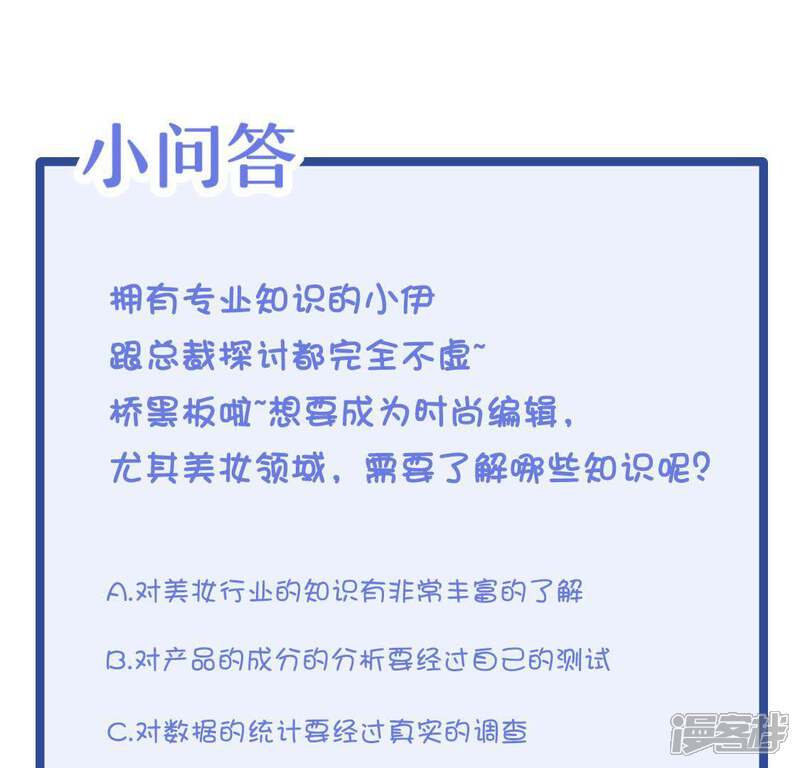 小问答

拥有专业知识的小伊
跟总裁探讨都完全不虚~
桥黑板啦~想要成为时尚编辑,
尤其美妆领域,需要了解哪些知识呢?

A.对美妆行业的知识有非常丰富的了解

B.对产品的成分的分析要经过自己的测试

C.对数据的统计要经过真实的调查

漫客栈